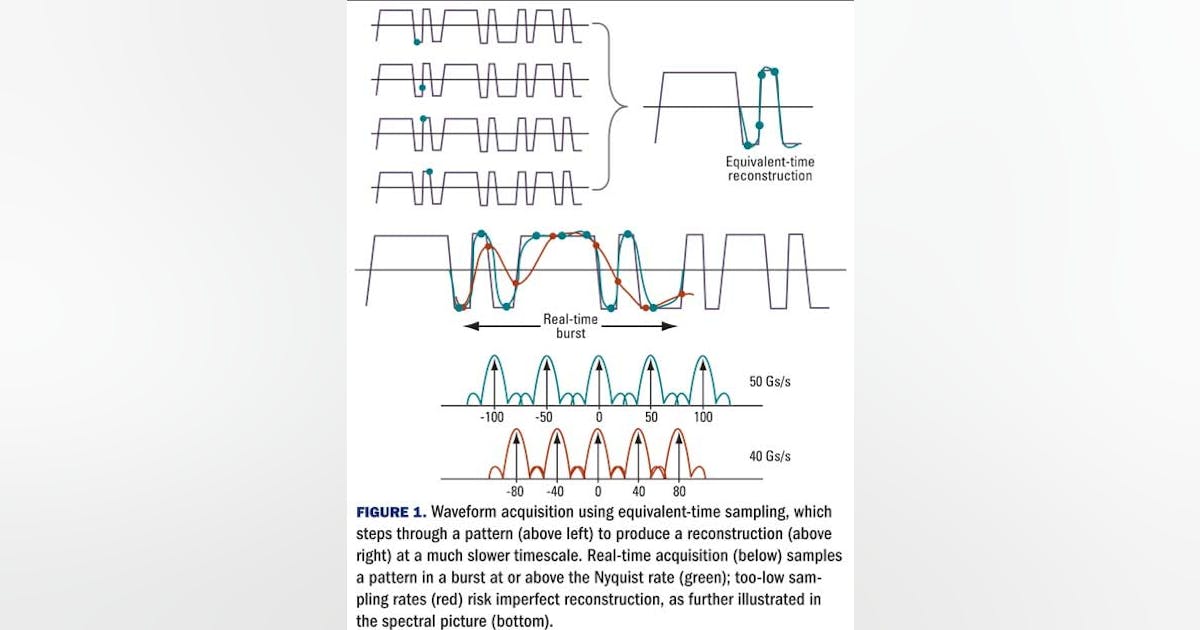 Equivalent-time reconstruction

Real-time burst

50 Gs/s

-100 -50 0 50 100

40 Gs/s

-80 -40 0 40 80

FIGURE 1. Waveform acquisition using equivalent-time sampling, which steps through a pattern (above left) to produce a reconstruction (above right) at a much slower timescale. Real-time acquisition (below) samples a pattern in a burst at or above the Nyquist rate (green); too-low sampling rates (red) risk imperfect reconstruction, as further illustrated in the spectral picture (bottom).